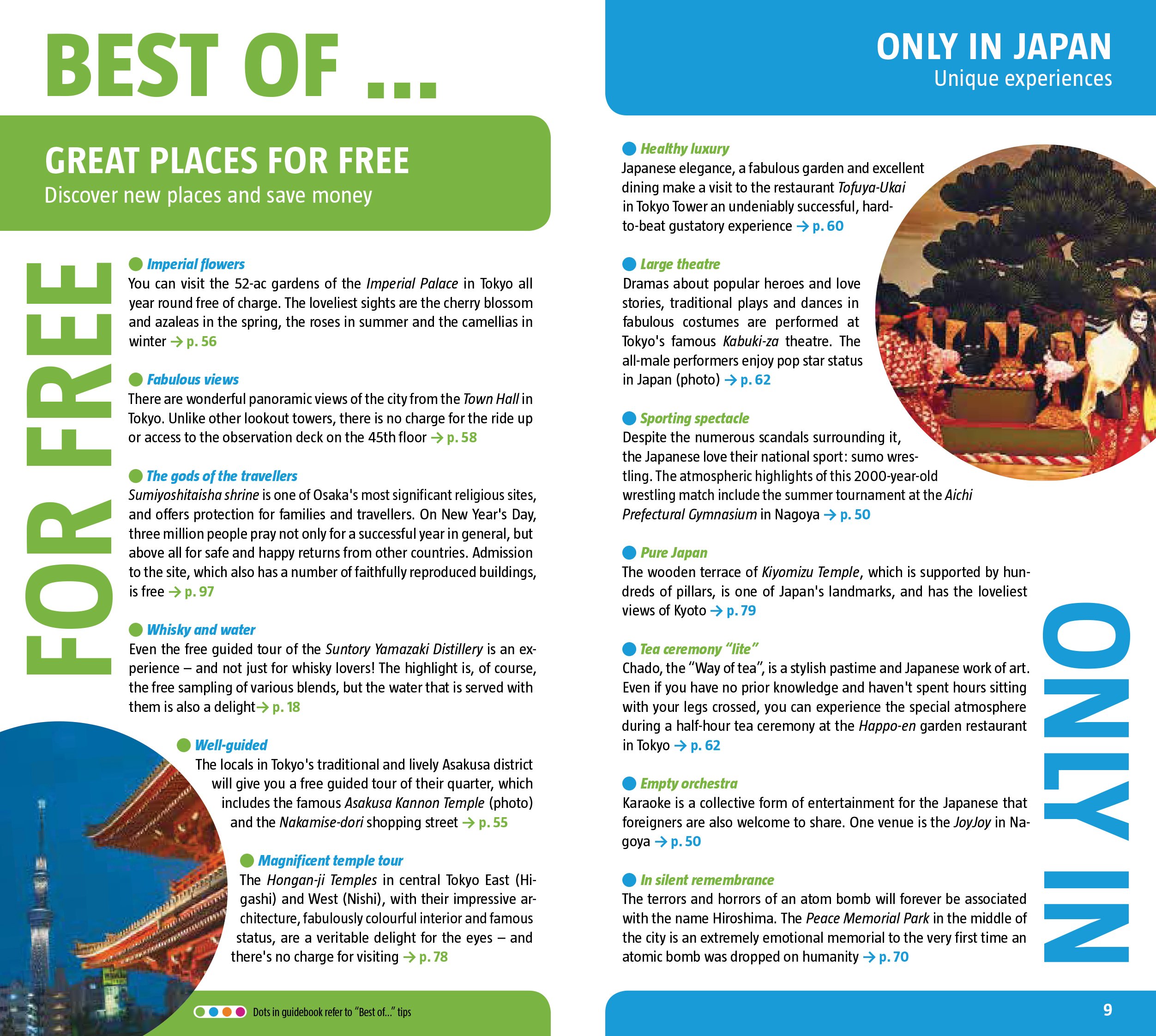 BEST OF ...

GREAT PLACES FOR FREE
Discover new places and save money

FOR FREE

• Imperial flowers
You can visit the 52-ac gardens of the Imperial Palace in Tokyo all year round free of charge. The loveliest sights are the cherry blossom and azaleas in the spring, the roses in summer and the camellias in winter → p. 56

• Fabulous views
There are wonderful panoramic views of the city from the Town Hall in Tokyo. Unlike other lookout towers, there is no charge for the ride up or access to the observation deck on the 45th floor → p. 58

• The gods of the travellers
Sumiyoshitaisha shrine is one of Osaka's most significant religious sites, and offers protection for families and travellers. On New Year's Day, three million people pray not only for a successful year in general, but above all for safe and happy returns from other countries. Admission to the site, which also has a number of faithfully reproduced buildings, is free → p. 97

• Whisky and water
Even the free guided tour of the Suntory Yamazaki Distillery is an experience – and not just for whisky lovers! The highlight is, of course, the free sampling of various blends, but the water that is served with them is also a delight→ p. 18

• Well-guided
The locals in Tokyo's traditional and lively Asakusa district will give you a free guided tour of their quarter, which includes the famous Asakusa Kannon Temple (photo) and the Nakamise-dori shopping street → p. 55

• Magnificent temple tour
The Hongan-ji Temples in central Tokyo East (Higashi) and West (Nishi), with their impressive architecture, fabulously colourful interior and famous status, are a veritable delight for the eyes – and there's no charge for visiting → p. 78

Dots in guidebook refer to "Best of..." tips

ONLY IN JAPAN
Unique experiences

• Healthy luxury
Japanese elegance, a fabulous garden and excellent dining make a visit to the restaurant Tofuya-Ukai in Tokyo Tower an undeniably successful, hard-to-beat gustatory experience → p. 60

• Large theatre
Dramas about popular heroes and love stories, traditional plays and dances in fabulous costumes are performed at Tokyo's famous Kabuki-za theatre. The all-male performers enjoy pop star status in Japan (photo) → p. 62

• Sporting spectacle
Despite the numerous scandals surrounding it, the Japanese love their national sport: sumo wrestling. The atmospheric highlights of this 2000-year-old wrestling match include the summer tournament at the Aichi Prefectural Gymnasium in Nagoya → p. 50

• Pure Japan
The wooden terrace of Kiyomizu Temple, which is supported by hundreds of pillars, is one of Japan's landmarks, and has the loveliest views of Kyoto → p. 79

• Tea ceremony "lite"
Chado, the "Way of tea", is a stylish pastime and Japanese work of art. Even if you have no prior knowledge and haven't spent hours sitting with your legs crossed, you can experience the special atmosphere during a half-hour tea ceremony at the Happo-en garden restaurant in Tokyo → p. 62

• Empty orchestra
Karaoke is a collective form of entertainment for the Japanese that foreigners are also welcome to share. One venue is the JoyJoy in Nagoya → p. 50

• In silent remembrance
The terrors and horrors of an atom bomb will forever be associated with the name Hiroshima. The Peace Memorial Park in the middle of the city is an extremely emotional memorial to the very first time an atomic bomb was dropped on humanity → p. 70

ONLY IN

9